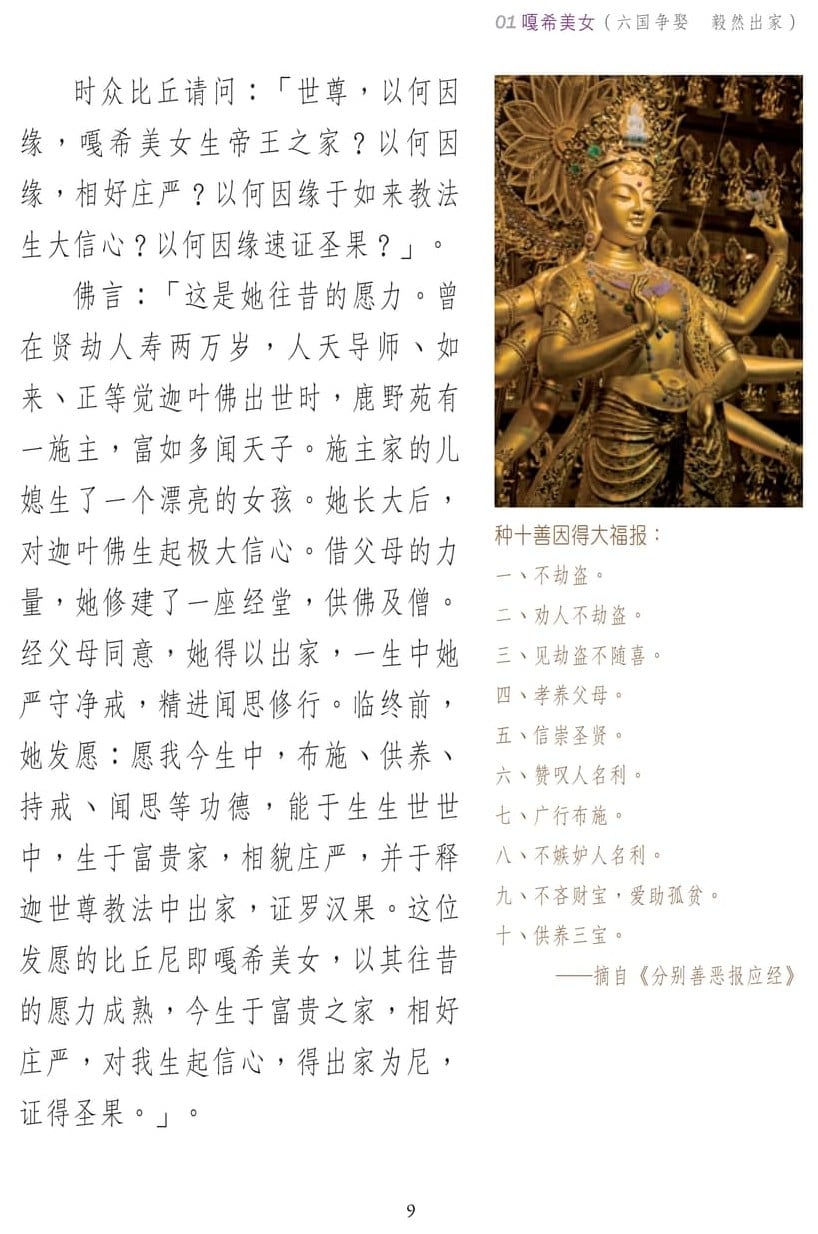 01 嘎希美女（六国争娶　毅然出家）

时众比丘请问：「世尊，以何因缘，嘎希美女生帝王之家？以何因缘，相好庄严？以何因缘于如来教法生大信心？以何因缘速证圣果？」。

佛言：「这是她往昔的愿力。曾在贤劫人寿两万岁，人天导师、如来、正等觉迦叶佛出世时，鹿野苑有一施主，富如多闻天子。施主家的儿媳生了一个漂亮的女孩。她长大后，对迦叶佛生起极大信心。借父母的力量，她修建了一座经堂，供佛及僧。经父母同意，她得以出家，一生中她严守净戒，精进闻思修行。临终前，她发愿：愿我今生中，布施、供养、持戒、闻思等功德，能于生生世世中，生于富贵家，相貌庄严，并于释迦世尊教法中出家，证罗汉果。这位发愿的比丘尼即嘎希美女，以其往昔的愿力成熟，今生于富贵之家，相好庄严，对我生起信心，得出家为尼，证得圣果。」。

种十善因得大福报：
一、不劫盗。
二、劝人不劫盗。
三、见劫盗不随喜。
四、孝养父母。
五、信崇圣贤。
六、赞叹人名利。
七、广行布施。
八、不嫉妒人名利。
九、不吝财宝，爱助孤贫。
十、供养三宝。
——摘自《分别善恶报应经》

9